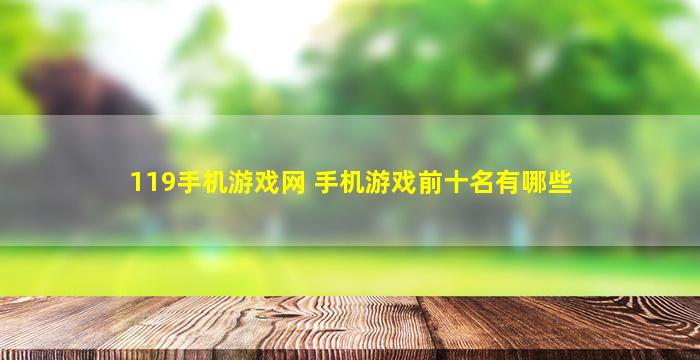 119手机游戏网 手机游戏前十名有哪些